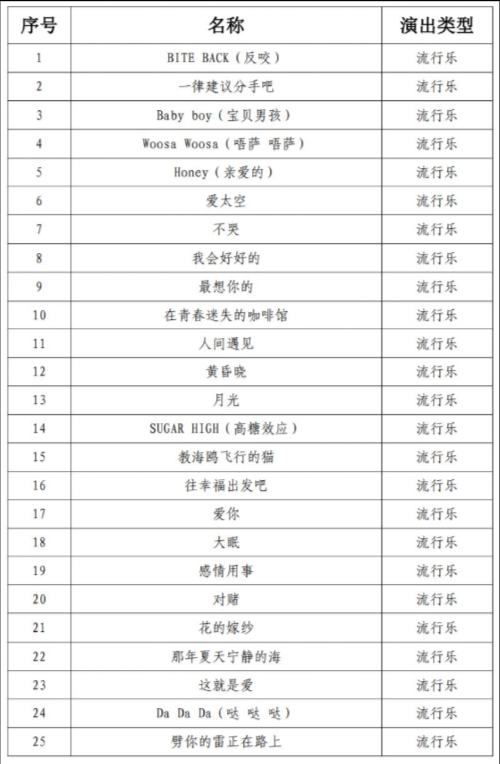 | 序号 | 名称 | 演出类型 |
|---|---|---|
| 1 | BITE BACK（反咬） | 流行乐 |
| 2 | 一律建议分手吧 | 流行乐 |
| 3 | Baby boy（宝贝男孩） | 流行乐 |
| 4 | Woosa Woosa（唔萨 唔萨） | 流行乐 |
| 5 | Honey（亲爱的） | 流行乐 |
| 6 | 爱太空 | 流行乐 |
| 7 | 不哭 | 流行乐 |
| 8 | 我会好好的 | 流行乐 |
| 9 | 最想你的 | 流行乐 |
| 10 | 在青春迷失的咖啡馆 | 流行乐 |
| 11 | 人间遇见 | 流行乐 |
| 12 | 黄昏晓 | 流行乐 |
| 13 | 月光 | 流行乐 |
| 14 | SUGAR HIGH（高糖效应） | 流行乐 |
| 15 | 教海鸥飞行的猫 | 流行乐 |
| 16 | 往幸福出发吧 | 流行乐 |
| 17 | 爱你 | 流行乐 |
| 18 | 大眠 | 流行乐 |
| 19 | 感情用事 | 流行乐 |
| 20 | 对赌 | 流行乐 |
| 21 | 花的嫁纱 | 流行乐 |
| 22 | 那年夏天宁静的海 | 流行乐 |
| 23 | 这就是爱 | 流行乐 |
| 24 | Da Da Da（哒 哒 哒） | 流行乐 |
| 25 | 劈你的雷正在路上 | 流行乐 |